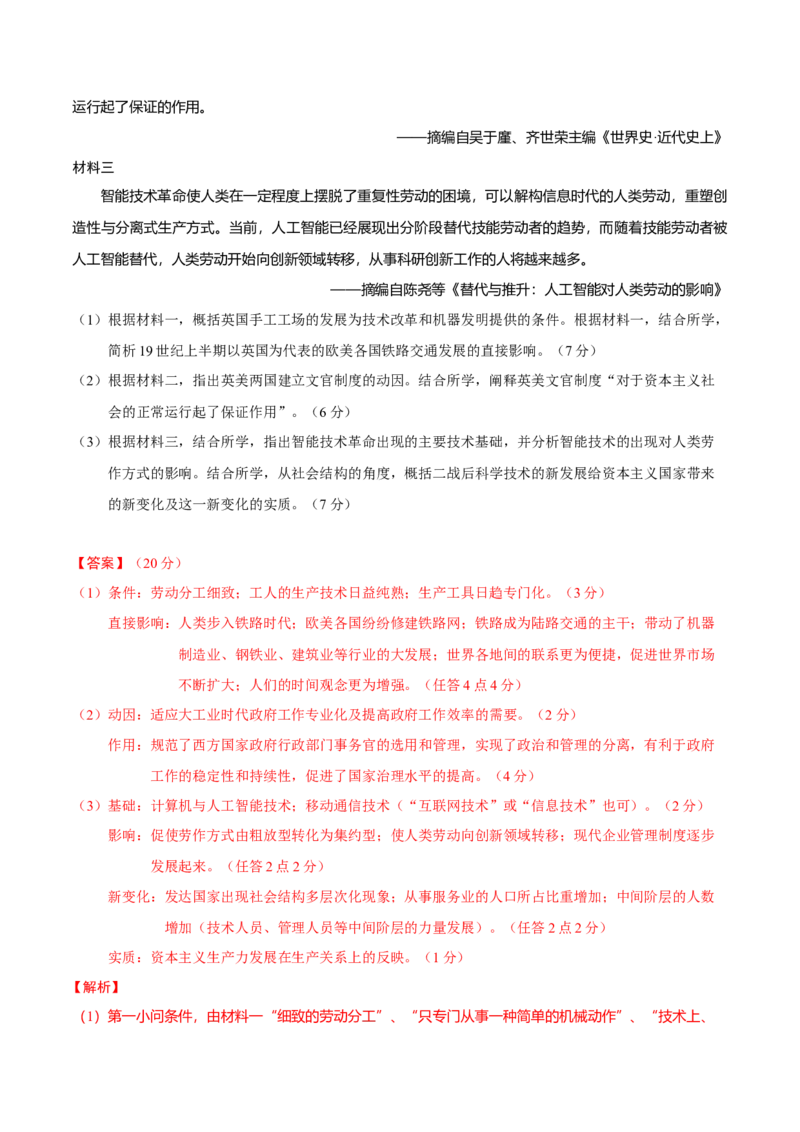 运行起了保证的作用。

——摘编自吴于廑、齐世荣主编《世界史·近代史上》

材料三

智能技术革命使人类在一定程度上摆脱了重复性劳动的困境，可以解构信息时代的人类劳动，重塑创造性与分离式生产方式。当前，人工智能已经展现出分阶段替代技能劳动者的趋势，而随着技能劳动者被人工智能替代，人类劳动开始向创新领域转移，从事科研创新工作的人将越来越多。

——摘编自陈尧等《替代与推升：人工智能对人类劳动的影响》

（1）根据材料一，概括英国手工工场的发展为技术改革和机器发明提供的条件。根据材料一，结合所学，简析19世纪上半期以英国为代表的欧美各国铁路交通发展的直接影响。（7分）

（2）根据材料二，指出英美两国建立文官制度的动因。结合所学，阐释英美文官制度“对于资本主义社会的正常运行起了保证作用”。（6分）

（3）根据材料三，结合所学，指出智能技术革命出现的主要技术基础，并分析智能技术的出现对人类劳作方式的影响。结合所学，从社会结构的角度，概括二战后科学技术的新发展给资本主义国家带来的新变化及这一新变化的实质。（7分）

【答案】（20分）

（1）条件：劳动分工细致；工人的生产技术日益纯熟；生产工具日趋专门化。（3分）

直接影响：人类步入铁路时代；欧美各国纷纷修建铁路网；铁路成为陆路交通的主干；带动了机器制造业、钢铁业、建筑业等行业的大发展；世界各地间的联系更为便捷，促进世界市场不断扩大；人们的时间观念更为增强。（任答4点4分）

（2）动因：适应大工业时代政府工作专业化及提高政府工作效率的需要。（2分）

作用：规范了西方国家政府行政部门事务官的选用和管理，实现了政治和管理的分离，有利于政府工作的稳定性和持续性，促进了国家治理水平的提高。（4分）

（3）基础：计算机与人工智能技术；移动通信技术（“互联网技术”或“信息技术”也可）。（2分）

影响：促使劳作方式由粗放型转化为集约型；使人类劳动向创新领域转移；现代企业管理制度逐步发展起来。（任答2点2分）

新变化：发达国家出现社会结构多层次化现象；从事服务业的人口所占比重增加；中间阶层的人数增加（技术人员、管理人员等中间阶层的力量发展）。（任答2点2分）

实质：资本主义生产力发展在生产关系上的反映。（1分）

【解析】

（1）第一小问条件，由材料一“细致的劳动分工”、“只专门从事一种简单的机械动作”、“技术上、